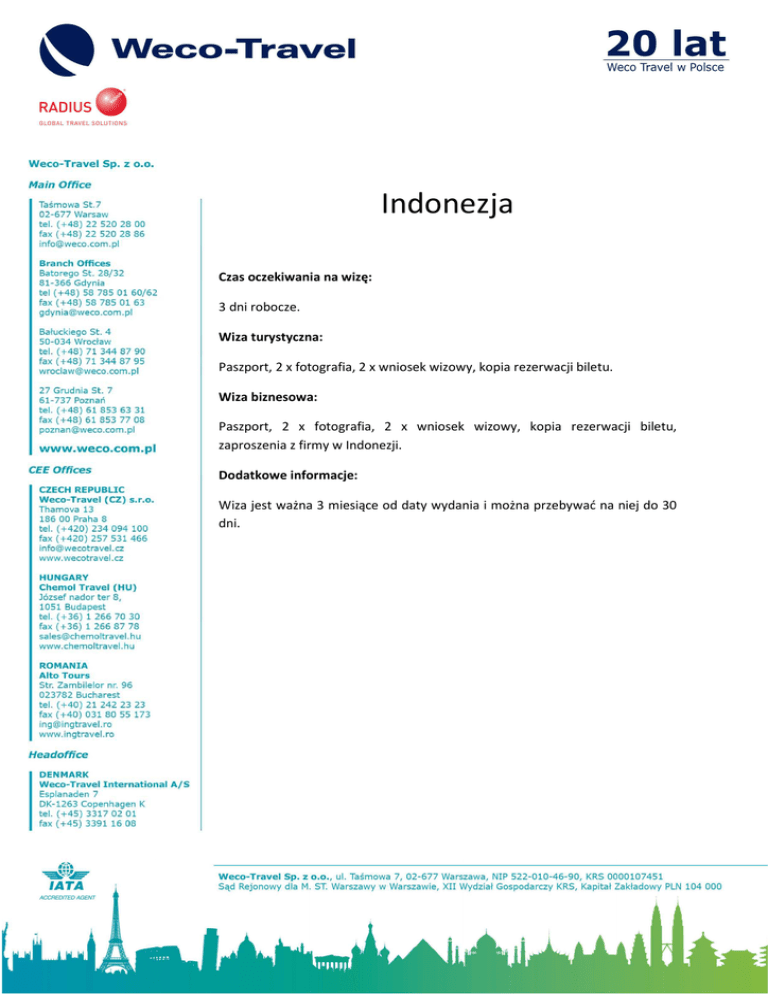 Weco-Travel

20 lat
Weco Travel w Polsce

RADIUS
GLOBAL TRAVEL SOLUTIONS

Weco-Travel Sp. z o.o.
Main Office

Taśmowa St.7
02-677 Warsaw
tel. (+48) 22 520 28 00
fax (+48) 22 520 28 86
info@weco.com.pl

Branch Offices
Batorego St. 28/32
81-366 Gdynia
tel (+48) 58 785 01 60/62
fax (+48) 58 785 01 63
gdynia@weco.com.pl

Bałuckiego St. 4
50-034 Wrocław
tel. (+48) 71 344 87 90
fax (+48) 71 344 87 95
wroclaw@weco.com.pl

27 Grudnia St. 7
61-737 Poznań
tel. (+48) 61 853 63 31
fax (+48) 61 853 77 08
poznan@weco.com.pl

www.weco.com.pl

CEE Offices

CZECH REPUBLIC
Weco-Travel (CZ) s.r.o.
Thamova 13
186 00 Praha 8
tel. (+420) 234 094 100
fax (+420) 257 531 466
info@wecotravel.cz
www.wecotravel.cz

HUNGARY
Chemol Travel (HU)
József nador ter 8,
1051 Budapest
tel. (+36) 1 266 70 30
fax (+36) 1 266 87 78
sales@chemoltravel.hu
www.chemoltravel.hu

ROMANIA
Alto Tours
Str. Zambilelor nr. 96
023782 Bucharest
tel. (+40) 21 242 23 23
fax (+40) 031 80 55 173
ing@ingtravel.ro
www.ingtravel.ro

Headoffice

DENMARK
Weco-Travel International A/S
Esplanaden 7
DK-1263 Copenhagen K
tel. (+45) 3317 02 01
fax (+45) 3391 16 08

Indonezja

Czas oczekiwania na wizę:

3 dni robocze.

Wiza turystyczna:

Paszport, 2 x fotografia, 2 x wniosek wizowy, kopia rezerwacji biletu.

Wiza biznesowa:

Paszport, 2 x fotografia, 2 x wniosek wizowy, kopia rezerwacji biletu, zaproszenia z firmy w Indonezji.

Dodatkowe informacje:

Wiza jest ważna 3 miesiące od daty wydania i można przebywać na niej do 30 dni.

IATA
ACCREDITED AGENT

Weco-Travel Sp. z o.o., ul. Taśmowa 7, 02-677 Warszawa, NIP 522-010-46-90, KRS 0000107451
Sąd Rejonowy dla M. ST. Warszawy w Warszawie, XII Wydział Gospodarczy KRS, Kapitał Zakładowy PLN 104 000